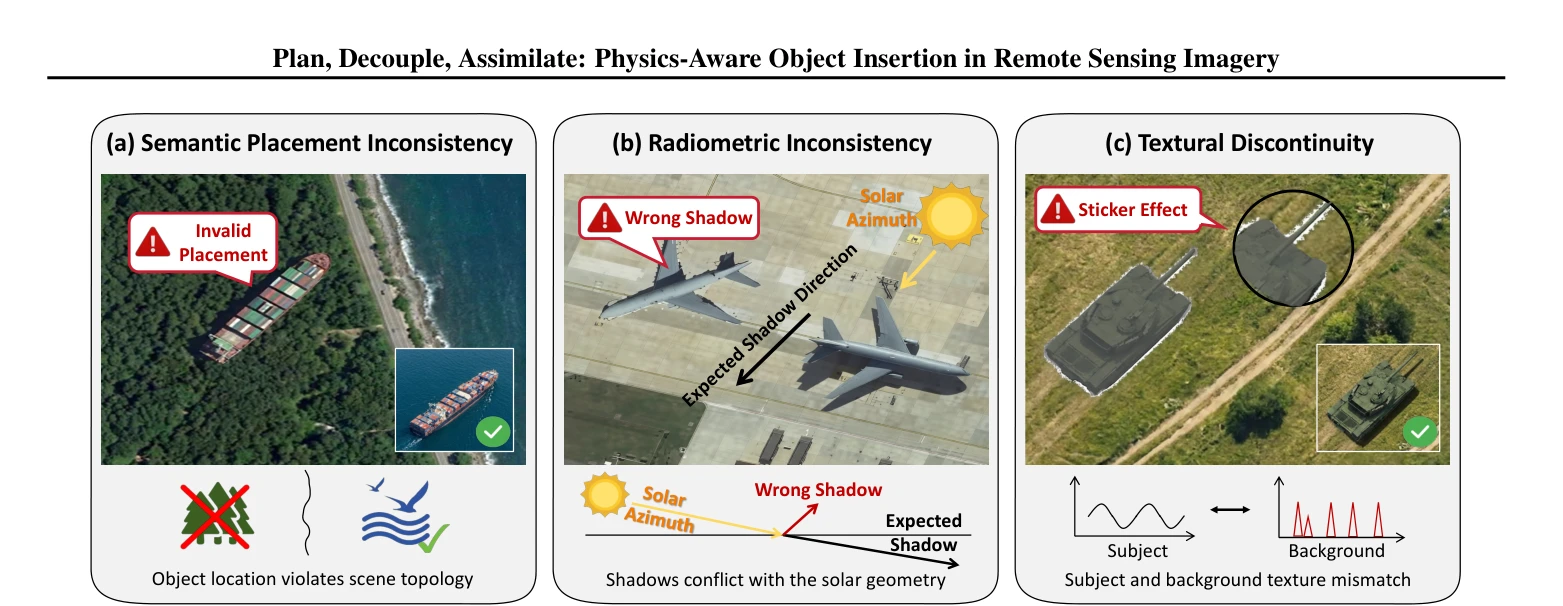 Plan, Decouple, Assimilate: Physics-Aware Object Insertion in Remote Sensing Imagery

(a) Semantic Placement Inconsistency

Invalid Placement

Object location violates scene topology

(b) Radiometric Inconsistency

Wrong Shadow

Solar Azimuth

Expected Shadow Direction

Solar Azimuth

Wrong Shadow

Expected Shadow

Shadows conflict with the solar geometry

(c) Textural Discontinuity

Sticker Effect

Subject

Background

Subject and background texture mismatch